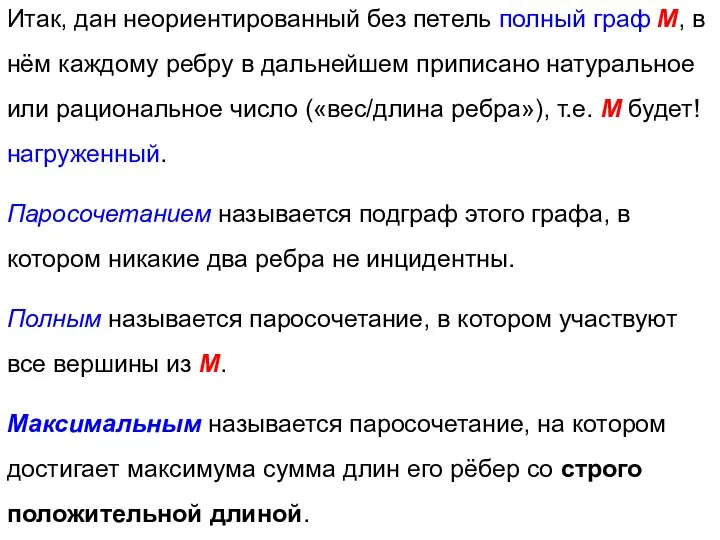 Итак, дан неориентированный без петель полный граф M, в нём каждому ребру в дальнейшем приписано натуральное или рациональное число («вес/длина ребра»), т.е. M будет! нагруженный.

Паросочетанием называется подграф этого графа, в котором никакие два ребра не инцидентны.

Полным называется паросочетание, в котором участвуют все вершины из M.

Максимальным называется паросочетание, на котором достигает максимума сумма длин его рёбер со строго положительной длиной.